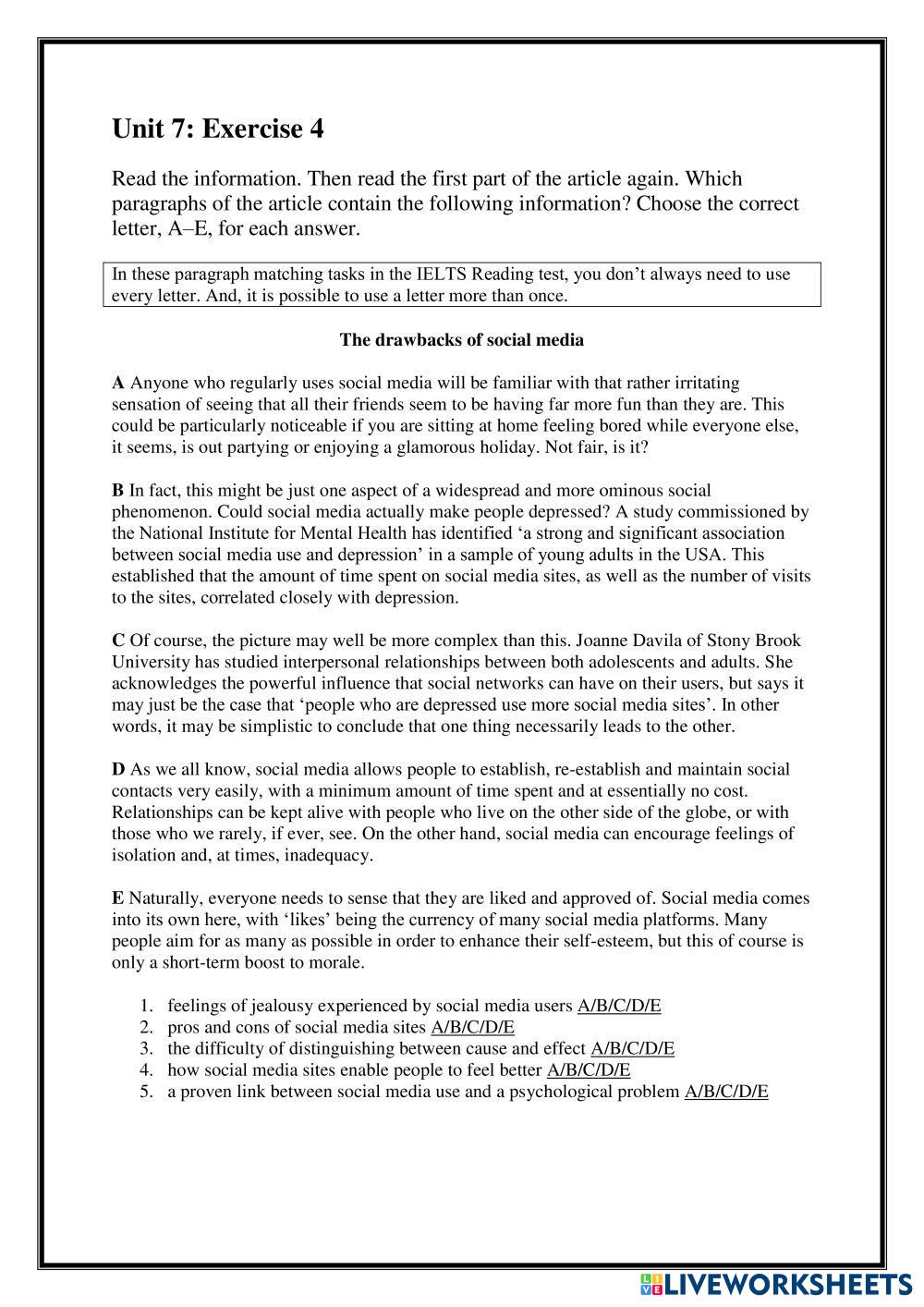 Unit 7: Exercise 4

Read the information. Then read the first part of the article again. Which paragraphs of the article contain the following information? Choose the correct letter, A–E, for each answer.

In these paragraph matching tasks in the IELTS Reading test, you don't always need to use every letter. And, it is possible to use a letter more than once.

The drawbacks of social media

A Anyone who regularly uses social media will be familiar with that rather irritating sensation of seeing that all their friends seem to be having far more fun than they are. This could be particularly noticeable if you are sitting at home feeling bored while everyone else, it seems, is out partying or enjoying a glamorous holiday. Not fair, is it?

B In fact, this might be just one aspect of a widespread and more ominous social phenomenon. Could social media actually make people depressed? A study commissioned by the National Institute for Mental Health has identified 'a strong and significant association between social media use and depression' in a sample of young adults in the USA. This established that the amount of time spent on social media sites, as well as the number of visits to the sites, correlated closely with depression.

C Of course, the picture may well be more complex than this. Joanne Davila of Stony Brook University has studied interpersonal relationships between both adolescents and adults. She acknowledges the powerful influence that social networks can have on their users, but says it may just be the case that 'people who are depressed use more social media sites'. In other words, it may be simplistic to conclude that one thing necessarily leads to the other.

D As we all know, social media allows people to establish, re-establish and maintain social contacts very easily, with a minimum amount of time spent and at essentially no cost. Relationships can be kept alive with people who live on the other side of the globe, or with those who we rarely, if ever, see. On the other hand, social media can encourage feelings of isolation and, at times, inadequacy.

E Naturally, everyone needs to sense that they are liked and approved of. Social media comes into its own here, with 'likes' being the currency of many social media platforms. Many people aim for as many as possible in order to enhance their self-esteem, but this of course is only a short-term boost to morale.

1. feelings of jealousy experienced by social media users A/B/C/D/E
2. pros and cons of social media sites A/B/C/D/E
3. the difficulty of distinguishing between cause and effect A/B/C/D/E
4. how social media sites enable people to feel better A/B/C/D/E
5. a proven link between social media use and a psychological problem A/B/C/D/E

LIVEWORKSHEETS